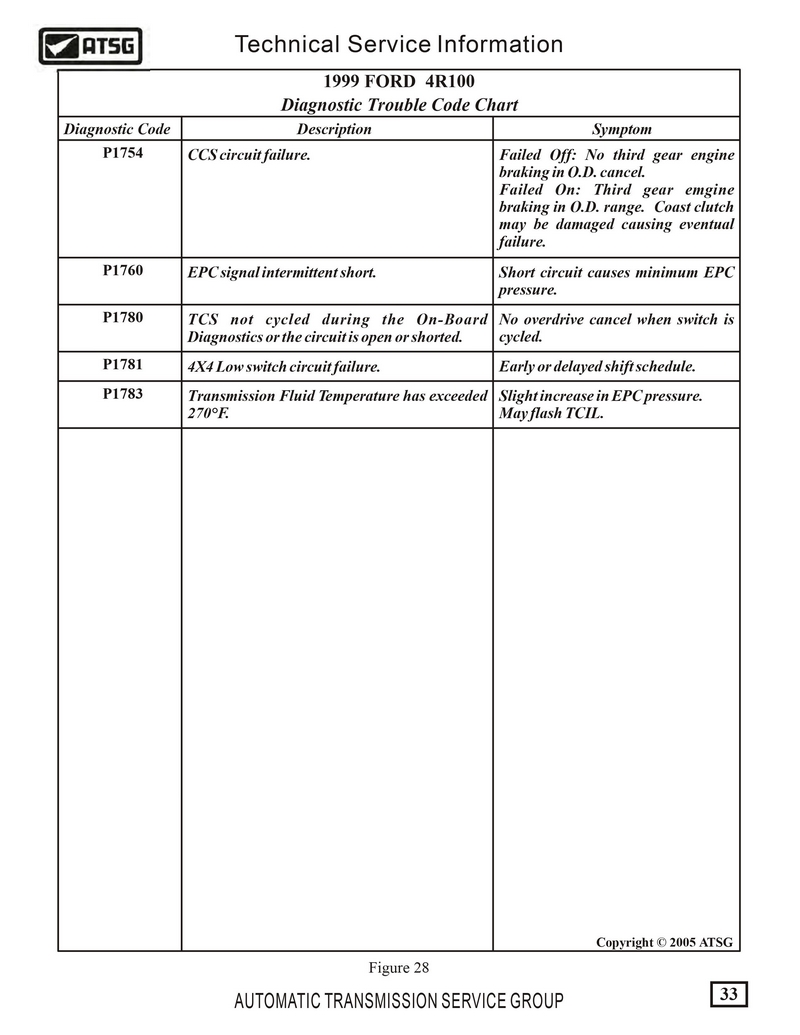 ATSG

Technical Service Information

1999 FORD 4R100
Diagnostic Trouble Code Chart

| Diagnostic Code | Description | Symptom |
|---|---|---|
| P1754 | CCS circuit failure. | Failed Off: No third gear engine braking in O.D. cancel. Failed On: Third gear emgine braking in O.D. range. Coast clutch may be damaged causing eventual failure. |
| P1760 | EPC signal intermittent short. | Short circuit causes minimum EPC pressure. |
| P1780 | TCS not cycled during the On-Board Diagnostics or the circuit is open or shorted. | No overdrive cancel when switch is cycled. |
| P1781 | 4X4 Low switch circuit failure. | Early or delayed shift schedule. |
| P1783 | Transmission Fluid Temperature has exceeded 270°F. | Slight increase in EPC pressure. May flash TCIL. |

Copyright © 2005 ATSG

Figure 28

AUTOMATIC TRANSMISSION SERVICE GROUP

33